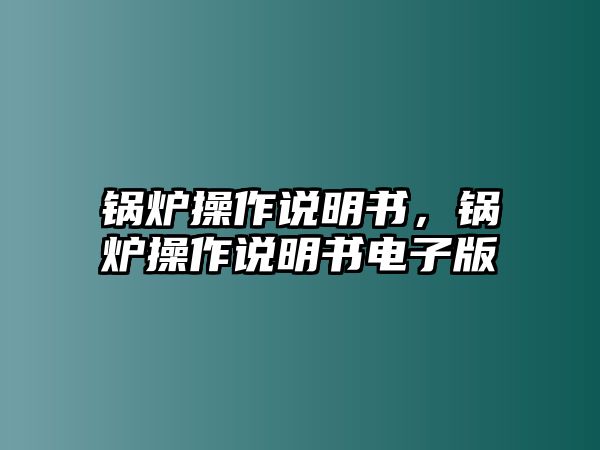 锅炉操作说明书，锅炉操作说明书电子版